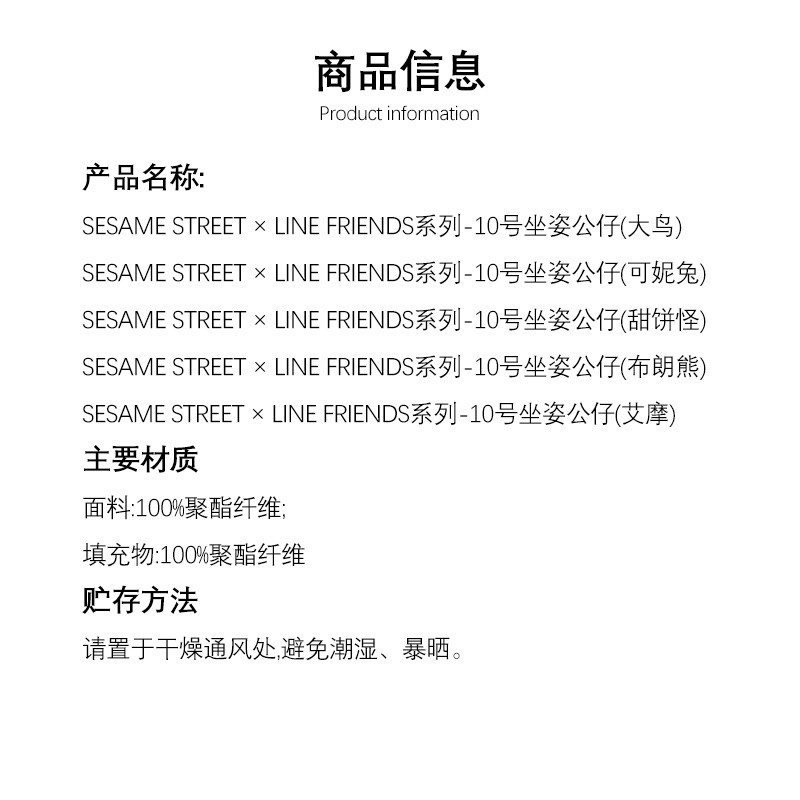 商品信息
Product information

产品名称:

SESAME STREET × LINE FRIENDS系列-10号坐姿公仔(大鸟)

SESAME STREET × LINE FRIENDS系列-10号坐姿公仔(可妮兔)

SESAME STREET × LINE FRIENDS系列-10号坐姿公仔(甜饼怪)

SESAME STREET × LINE FRIENDS系列-10号坐姿公仔(布朗熊)

SESAME STREET × LINE FRIENDS系列-10号坐姿公仔(艾摩)

主要材质

面料:100%聚酯纤维;

填充物:100%聚酯纤维

贮存方法

请置于干燥通风处,避免潮湿、暴晒。